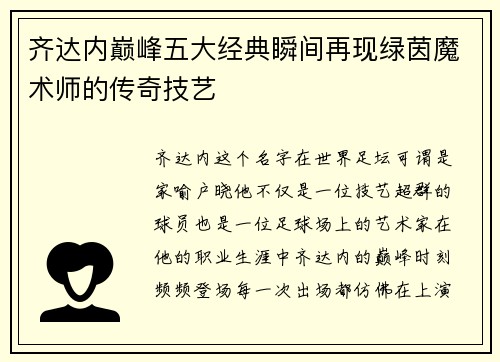 齐达内巅峰五大经典瞬间再现绿茵魔术师的传奇技艺

齐达内这个名字在世界足坛可谓是家喻户晓他不仅是一位技艺超群的球员也是一位足球场上的艺术家在他的职业生涯中齐达内的巅峰时刻频频登场每一次出场都仿佛在上演